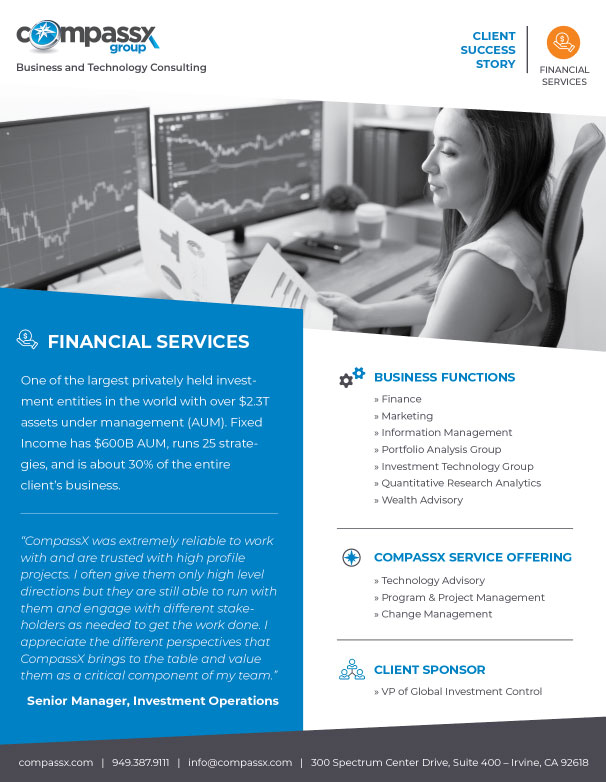 compassx group

Business and Technology Consulting

CLIENT SUCCESS STORY

FINANCIAL SERVICES

FINANCIAL SERVICES

One of the largest privately held investment entities in the world with over $2.3T assets under management (AUM). Fixed Income has $600B AUM, runs 25 strategies, and is about 30% of the entire client's business.

"CompassX was extremely reliable to work with and are trusted with high profile projects. I often give them only high level directions but they are still able to run with them and engage with different stakeholders as needed to get the work done. I appreciate the different perspectives that CompassX brings to the table and value them as a critical component of my team."

Senior Manager, Investment Operations

BUSINESS FUNCTIONS

» Finance
» Marketing
» Information Management
» Portfolio Analysis Group
» Investment Technology Group
» Quantitative Research Analytics
» Wealth Advisory

COMPASSX SERVICE OFFERING

» Technology Advisory
» Program & Project Management
» Change Management

CLIENT SPONSOR

» VP of Global Investment Control

compassx.com | 949.387.9111 | info@compassx.com | 300 Spectrum Center Drive, Suite 400 – Irvine, CA 92618